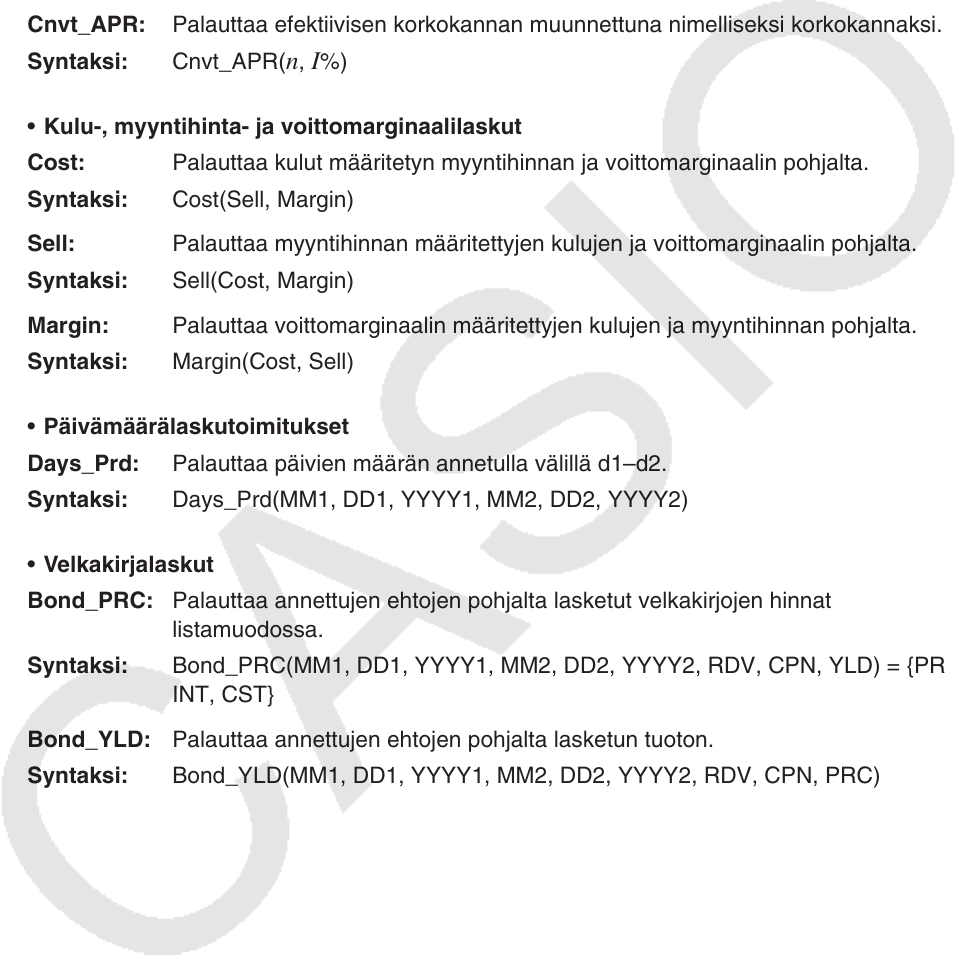 **Cnvt_APR:** Palauttaa efektiivisen korkokannan muunnettuna nimelliseksi korkokannaksi.
**Syntaksi:** Cnvt_APR($n$, $I$%)

• **Kulu-, myyntihinta- ja voittomarginaalilaskut**
**Cost:** Palauttaa kulut määritetyn myyntihinnan ja voittomarginaalin pohjalta.
**Syntaksi:** Cost(Sell, Margin)
**Sell:** Palauttaa myyntihinnan määritettyjen kulujen ja voittomarginaalin pohjalta.
**Syntaksi:** Sell(Cost, Margin)
**Margin:** Palauttaa voittomarginaalin määritettyjen kulujen ja myyntihinnan pohjalta.
**Syntaksi:** Margin(Cost, Sell)

• **Päivämäärälaskutoimitukset**
**Days_Prd:** Palauttaa päivien määrän annetulla välillä d1–d2.
**Syntaksi:** Days_Prd(MM1, DD1, YYYY1, MM2, DD2, YYYY2)

• **Velkakirjalaskut**
**Bond_PRC:** Palauttaa annettujen ehtojen pohjalta lasketut velkakirjojen hinnat listamuodossa.
**Syntaksi:** Bond_PRC(MM1, DD1, YYYY1, MM2, DD2, YYYY2, RDV, CPN, YLD) = {PR INT, CST}
**Bond_YLD:** Palauttaa annettujen ehtojen pohjalta lasketun tuoton.
**Syntaksi:** Bond_YLD(MM1, DD1, YYYY1, MM2, DD2, YYYY2, RDV, CPN, PRC)

CASIO